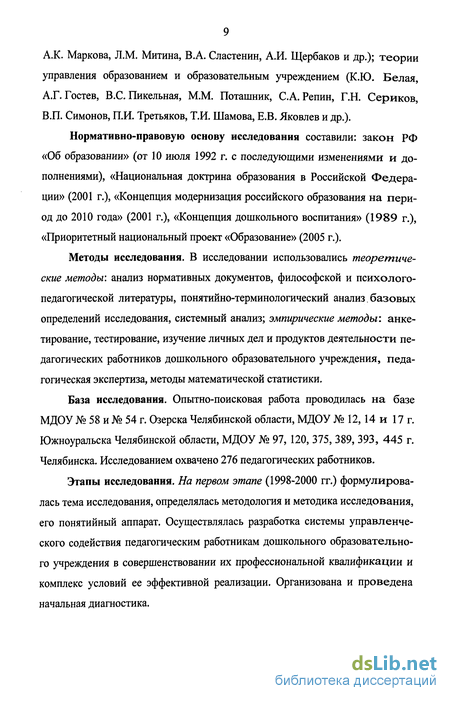 9

А.К. Маркова, Л.М. Митина, В.А. Сластенин, А.И. Щербаков и др.); теории управления образованием и образовательным учреждением (К.Ю. Белая, А.Г. Гостев, В.С. Пикельная, М.М. Поташник, С.А. Репин, Г.Н. Сериков, В.П. Симонов, П.И. Третьяков, Т.И. Шамова, Е.В. Яковлев и др.).

Нормативно-правовую основу исследования составили: закон РФ «Об образовании» (от 10 июля 1992 г. с последующими изменениями и дополнениями), «Национальная доктрина образования в Российской Федерации» (2001 г.), «Концепция модернизация российского образования на период до 2010 года» (2001 г.), «Концепция дошкольного воспитания» (1989 г.), «Приоритетный национальный проект «Образование» (2005 г.).

Методы исследования. В исследовании использовались теоретические методы: анализ нормативных документов, философской и психолого-педагогической литературы, понятийно-терминологический анализ базовых определений исследования, системный анализ; эмпирические методы: анкетирование, тестирование, изучение личных дел и продуктов деятельности педагогических работников дошкольного образовательного учреждения, педагогическая экспертиза, методы математической статистики.

База исследования. Опытно-поисковая работа проводилась на базе МДОУ № 58 и № 54 г. Озерска Челябинской области, МДОУ № 12, 14 и 17 г. Южноуральска Челябинской области, МДОУ № 97, 120, 375, 389, 393, 445 г. Челябинска. Исследованием охвачено 276 педагогических работников.

Этапы исследования. На первом этапе (1998-2000 гг.) формулировалась тема исследования, определялась методология и методика исследования, его понятийный аппарат. Осуществлялась разработка системы управленческого содействия педагогическим работникам дошкольного образовательного учреждения в совершенствовании их профессиональной квалификации и комплекс условий ее эффективной реализации. Организована и проведена начальная диагностика.

dsLib.net
библиотека диссертаций